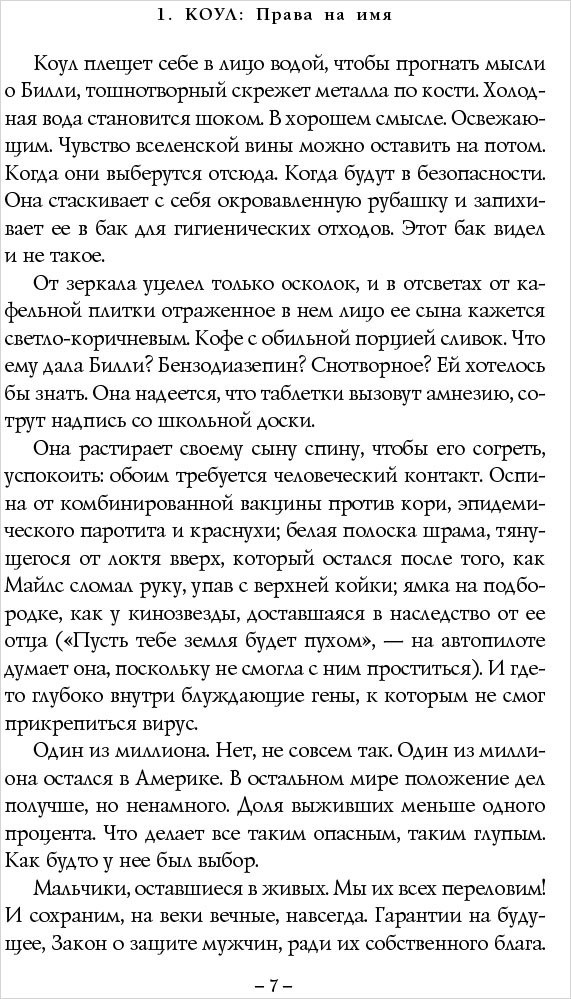 1. КОУЛ: Права на имя

Коул плещет себе в лицо водой, чтобы прогнать мысли о Билли, тошнотворный скрежет металла по кости. Холодная вода становится шоком. В хорошем смысле. Освежающим. Чувство вселенской вины можно оставить на потом. Когда они выберутся отсюда. Когда будут в безопасности. Она стаскивает с себя окровавленную рубашку и запихивает ее в бак для гигиенических отходов. Этот бак видел и не такое.

От зеркала уцелел только осколок, и в отсветах от кафельной плитки отраженное в нем лицо ее сына кажется светло-коричневым. Кофе с обильной порцией сливок. Что ему дала Билли? Бензодиазепин? Снотворное? Ей хотелось бы знать. Она надеется, что таблетки вызовут амнезию, сотрут надпись со школьной доски.

Она растирает своему сыну спину, чтобы его согреть, успокоить: обоим требуется человеческий контакт. Оспина от комбинированной вакцины против кори, эпидемического паротита и краснухи; белая полоска шрама, тянущегося от локтя вверх, который остался после того, как Майлс сломал руку, упав с верхней койки; ямка на подбородке, как у кинозвезды, доставшаяся в наследство от ее отца («Пусть тебе земля будет пухом», — на автопилоте думает она, поскольку не смогла с ним проститься). И где-то глубоко внутри блуждающие гены, к которым не смог прикрепиться вирус.

Один из миллиона. Нет, не совсем так. Один из миллиона остался в Америке. В остальном мире положение дел получше, но ненамного. Доля выживших меньше одного процента. Что делает все таким опасным, таким глупым. Как будто у нее был выбор.

Мальчики, оставшиеся в живых. Мы их всех переловим! И сохраним, на веки вечные, навсегда. Гарантии на будущее, Закон о защите мужчин, ради их собственного блага.

– 7 –